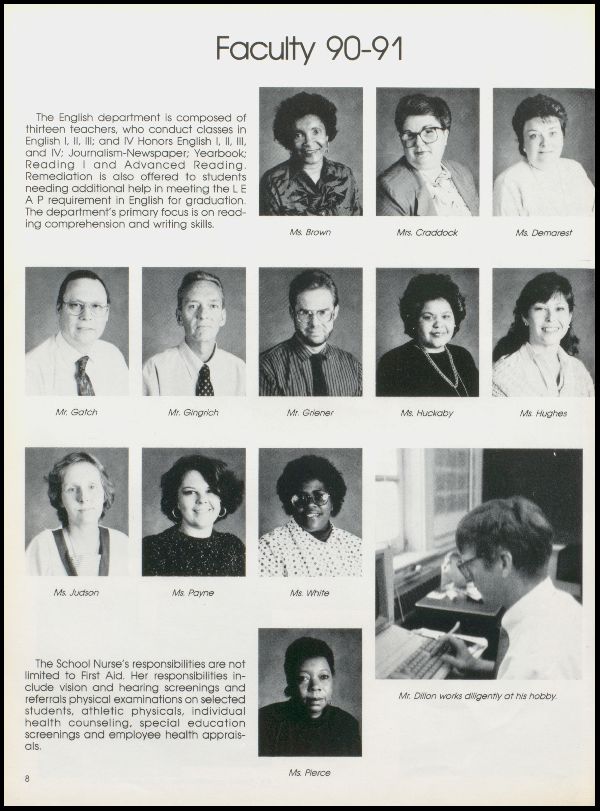 Faculty 90-91

The English department is composed of thirteen teachers, who conduct classes in English I, II, III; and IV Honors English I, II, III, and IV; Journalism-Newspaper; Yearbook; Reading I and Advanced Reading. Remediation is also offered to students needing additional help in meeting the L E A P requirement in English for graduation. The department's primary focus is on reading comprehension and writing skills.

Ms. Brown

Mrs. Craddock

Ms. Demarest

Mr. Gatch

Mr. Gingrich

Mr. Griener

Ms. Huckaby

Ms. Hughes

Ms. Judson

Ms. Payne

Ms. White

Mr. Dillon works diligently at his hobby.

The School Nurse's responsibilities are not limited to First Aid. Her responsibilities include vision and hearing screenings and referrals physical examinations on selected students, athletic physicals, individual health counseling, special education screenings and employee health appraisals.

Ms. Pierce

8